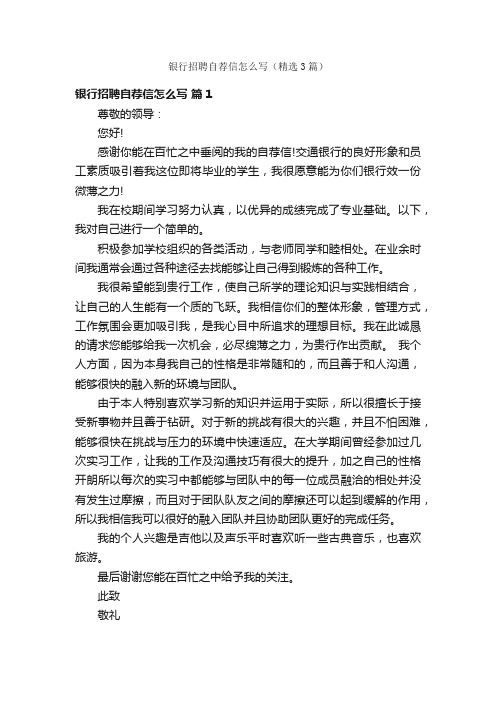 银行招聘自荐信怎么写（精选3篇）

银行招聘自荐信怎么写 篇1

尊敬的领导：

您好!

感谢你能在百忙之中垂阅的我的自荐信!交通银行的良好形象和员工素质吸引着我这位即将毕业的学生，我很愿意能为你们银行效一份微薄之力!

我在校期间学习努力认真，以优异的成绩完成了专业基础。以下，我对自己进行一个简单的。

积极参加学校组织的各类活动，与老师同学和睦相处。在业余时间我通常会通过各种途径去找能够让自己得到锻炼的各种工作。

我很希望能到贵行工作，使自己所学的理论知识与实践相结合，让自己的人生能有一个质的飞跃。我相信你们的整体形象，管理方式，工作氛围会更加吸引我，是我心目中所追求的理想目标。我在此诚恳的请求您能够给我一次机会，必尽绵薄之力，为贵行作出贡献。 我个人方面，因为本身我自己的性格是非常随和的，而且善于和人沟通，能够很快的融入新的环境与团队。

由于本人特别喜欢学习新的知识并运用于实际，所以很擅长于接受新事物并且善于钻研。对于新的挑战有很大的兴趣，并且不怕困难，能够很快在挑战与压力的环境中快速适应。在大学期间曾经参加过几次实习工作，让我的工作及沟通技巧有很大的提升，加之自己的性格开朗所以每次的实习中都能够与团队中的每一位成员融洽的相处并没有发生过摩擦，而且对于团队队友之间的摩擦还可以起到缓解的作用，所以我相信我可以很好的融入团队并且协助团队更好的完成任务。

我的个人兴趣是吉他以及声乐平时喜欢听一些古典音乐，也喜欢旅游。

最后谢谢您能在百忙之中给予我的关注。

此致

敬礼